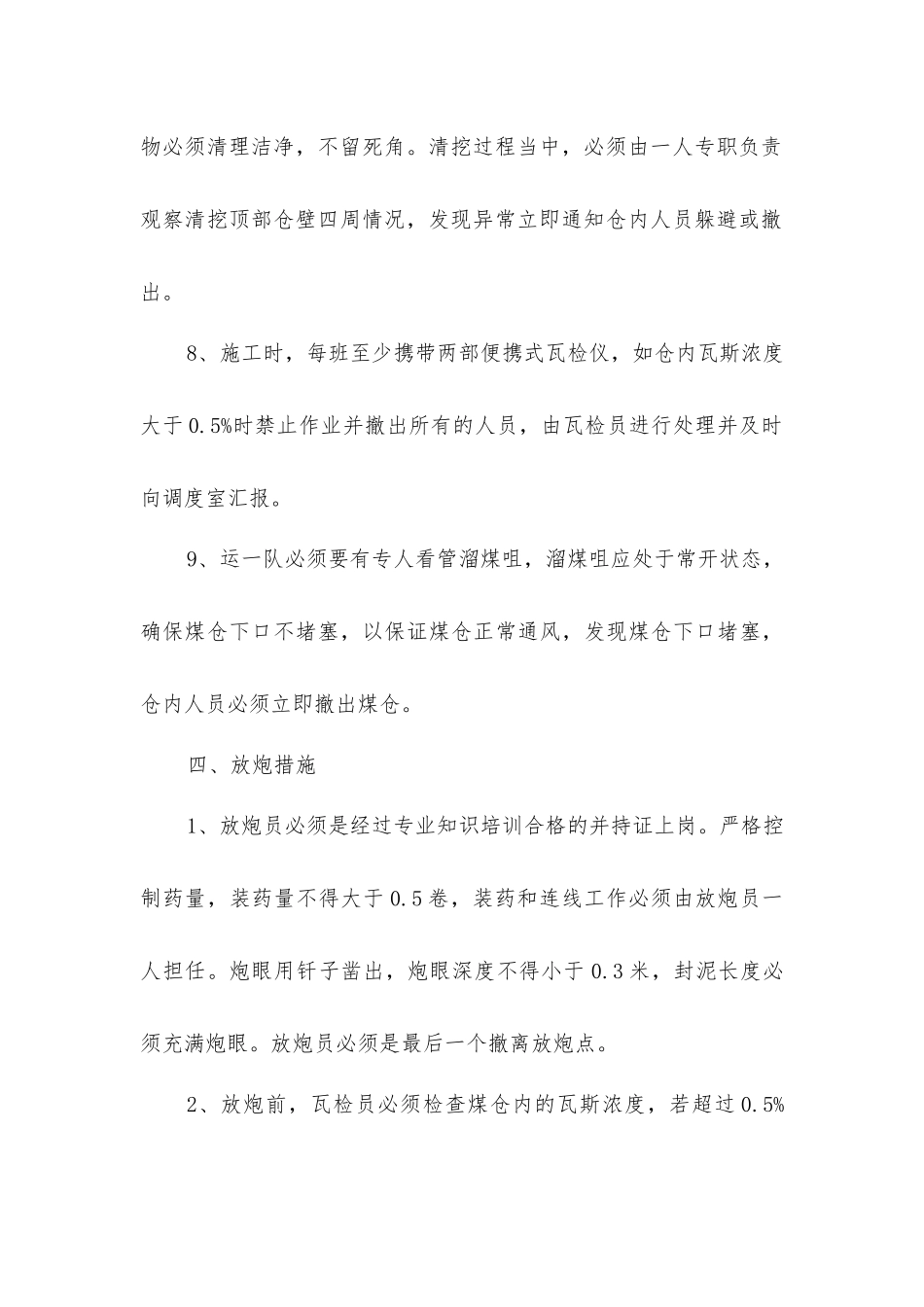 物必须清理洁净，不留死角。清挖过程当中，必须由一人专职负责观察清挖顶部仓壁四周情况，发现异常立即通知仓内人员躲避或撤出。

8、施工时，每班至少携带两部便携式瓦检仪，如仓内瓦斯浓度大于0.5%时禁止作业并撤出所有的人员，由瓦检员进行处理并及时向调度室汇报。

9、运一队必须要有专人看管溜煤咀，溜煤咀应处于常开状态，确保煤仓下口不堵塞，以保证煤仓正常通风，发现煤仓下口堵塞，仓内人员必须立即撤出煤仓。

四、放炮措施

1、放炮员必须是经过专业知识培训合格的并持证上岗。严格控制药量，装药量不得大于0.5卷，装药和连线工作必须由放炮员一人担任。炮眼用钎子凿出，炮眼深度不得小于0.3米，封泥长度必须充满炮眼。放炮员必须是最后一个撤离放炮点。

2、放炮前，瓦检员必须检查煤仓内的瓦斯浓度，若超过0.5%